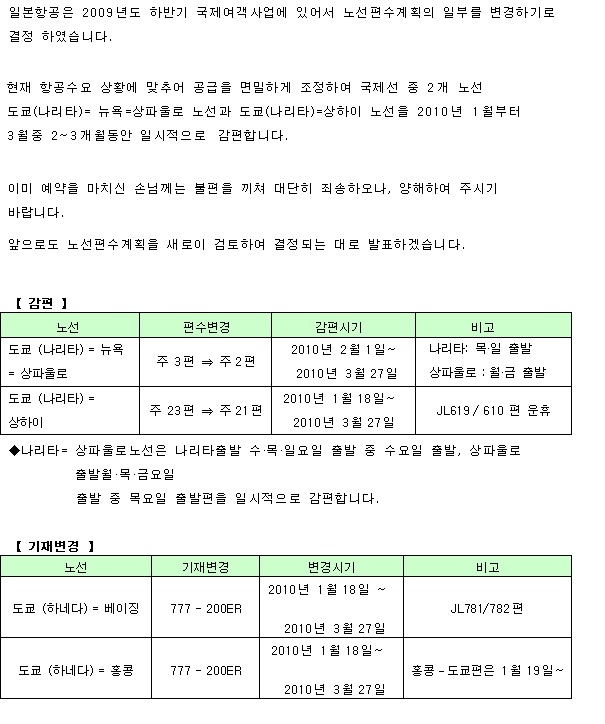 일본항공은 2009년도 하반기 국제여객사업에 있어서 노선편수계획의 일부를 변경하기로 결정 하였습니다.

현재 항공수요 상황에 맞추어 공급을 면밀하게 조정하여 국제선 중 2개 노선 도쿄(나리타)= 뉴욕=상파울로 노선과 도쿄(나리타)=상하이 노선을 2010년 1월부터 3월중 2~3개월동안 일시적으로 감편합니다.

이미 예약을 마치신 손님께는 불편을 끼쳐 대단히 죄송하오나, 양해하여 주시기 바랍니다.

앞으로도 노선편수계획을 새로이 검토하여 결정되는 대로 발표하겠습니다.

【 감편 】

| 노선 | 편수변경 | 감편시기 | 비고 |
|---|---|---|---|
| 도쿄 (나리타) = 뉴욕 = 상파울로 | 주 3편 ⇒ 주 2편 | 2010년 2월 1일~ 2010년 3월 27일 | 나리타: 목·일 출발 상파울로 : 월·금 출발 |
| 도쿄 (나리타) = 상하이 | 주 23편 ⇒ 주 21편 | 2010년 1월 18일~ 2010년 3월 27일 | JL619 / 610 편 운휴 |

◆나리타= 상파울로노선은 나리타출발 수·목·일요일 출발 중 수요일 출발, 상파울로 출발월·목·금요일 출발 중 목요일 출발편을 일시적으로 감편합니다.

【 기재변경 】

| 노선 | 기재변경 | 변경시기 | 비고 |
|---|---|---|---|
| 도쿄 (하네다) = 베이징 | 777 - 200ER | 2010년 1월 18일 ~ 2010년 3월 27일 | JL781/782편 |
| 도쿄 (하네다) = 홍콩 | 777 - 200ER | 2010년 1월 18일~ 2010년 3월 27일 | 홍콩 - 도쿄편은 1월 19일~ |